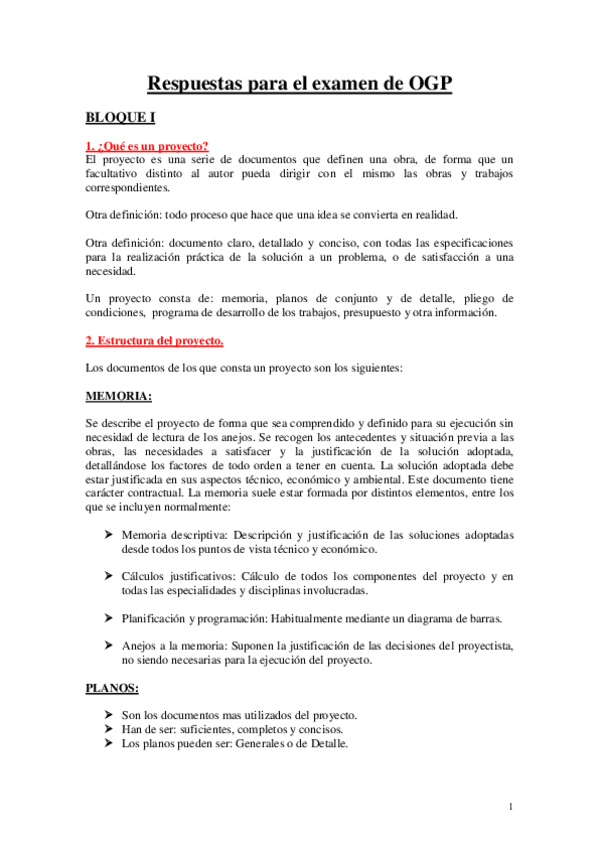 Respuestas para el examen de OGP

BLOQUE I

1. ¿Qué es un proyecto?
El proyecto es una serie de documentos que definen una obra, de forma que un facultativo distinto al autor pueda dirigir con el mismo las obras y trabajos correspondientes.

Otra definición: todo proceso que hace que una idea se convierta en realidad.

Otra definición: documento claro, detallado y conciso, con todas las especificaciones para la realización práctica de la solución a un problema, o de satisfacción a una necesidad.

Un proyecto consta de: memoria, planos de conjunto y de detalle, pliego de condiciones, programa de desarrollo de los trabajos, presupuesto y otra información.

2. Estructura del proyecto.

Los documentos de los que consta un proyecto son los siguientes:

MEMORIA:

Se describe el proyecto de forma que sea comprendido y definido para su ejecución sin necesidad de lectura de los anejos. Se recogen los antecedentes y situación previa a las obras, las necesidades a satisfacer y la justificación de la solución adoptada, detallándose los factores de todo orden a tener en cuenta. La solución adoptada debe estar justificada en sus aspectos técnico, económico y ambiental. Este documento tiene carácter contractual. La memoria suele estar formada por distintos elementos, entre los que se incluyen normalmente:

➤ Memoria descriptiva: Descripción y justificación de las soluciones adoptadas desde todos los puntos de vista técnico y económico.

➤ Cálculos justificativos: Cálculo de todos los componentes del proyecto y en todas las especialidades y disciplinas involucradas.

➤ Planificación y programación: Habitualmente mediante un diagrama de barras.

➤ Anejos a la memoria: Suponen la justificación de las decisiones del proyectista, no siendo necesarias para la ejecución del proyecto.

PLANOS:

➤ Son los documentos mas utilizados del proyecto.
➤ Han de ser: suficientes, completos y concisos.
➤ Los planos pueden ser: Generales o de Detalle.

1